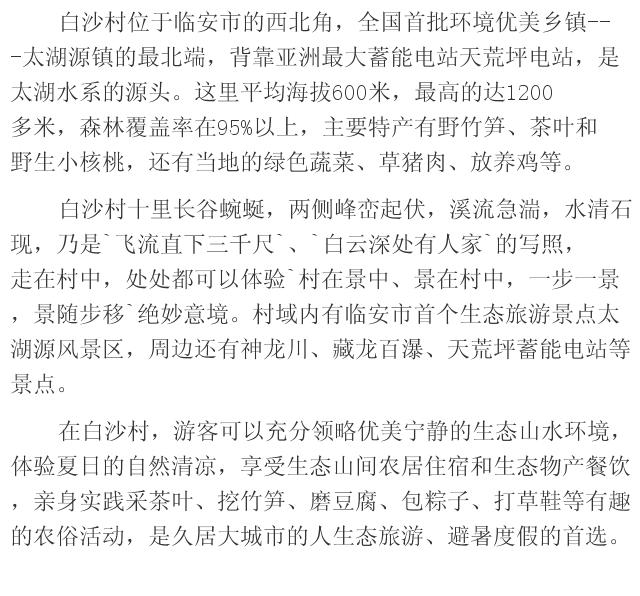 白沙村位于临安市的西北角，全国首批环境优美乡镇---太湖源镇的最北端，背靠亚洲最大蓄能电站天荒坪电站，是太湖水系的源头。这里平均海拔600米，最高的达1200多米，森林覆盖率在95%以上，主要特产有野竹笋、茶叶和野生小核桃，还有当地的绿色蔬菜、草猪肉、放养鸡等。

白沙村十里长谷蜿蜒，两侧峰峦起伏，溪流急湍，水清石现，乃是`飞流直下三千尺`、`白云深处有人家`的写照，走在村中，处处都可以体验`村在景中、景在村中，一步一景，景随步移`绝妙意境。村域内有临安市首个生态旅游景点太湖源风景区，周边还有神龙川、藏龙百瀑、天荒坪蓄能电站等景点。

在白沙村，游客可以充分领略优美宁静的生态山水环境，体验夏日的自然清凉，享受生态山间农居住宿和生态物产餐饮，亲身实践采茶叶、挖竹笋、磨豆腐、包粽子、打草鞋等有趣的农俗活动，是久居大城市的人生态旅游、避暑度假的首选。